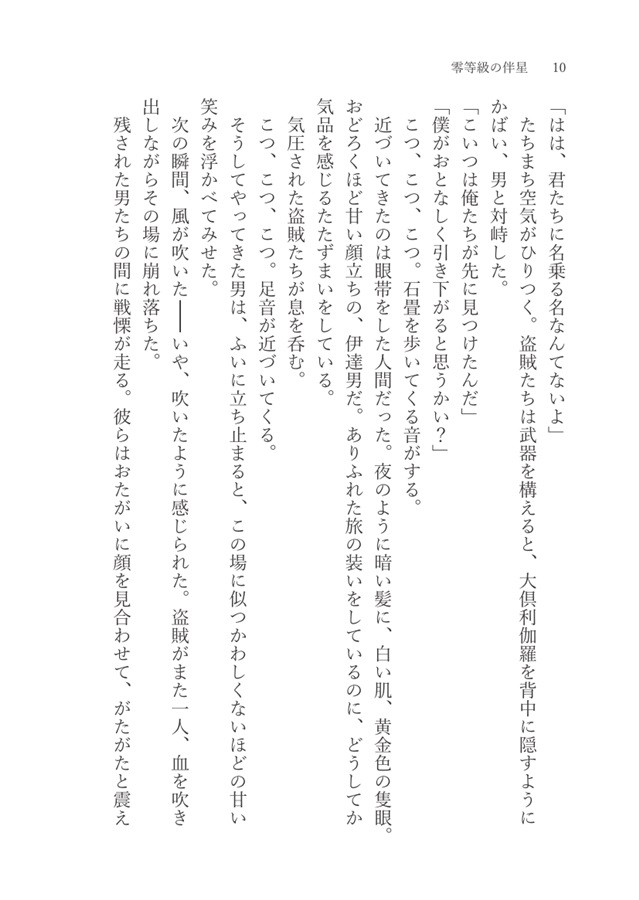 零等級の伴星　10

「はは、君たちに名乗る名なんてないよ」

たちまち空気がひりつく。盗賊たちは武器を構えると、大倶利伽羅を背中に隠すようにかばい、男と対峙した。

「こいつは俺たちが先に見つけたんだ」

「僕がおとなしく引き下がると思うかい？」

こつ、こつ、こつ。石畳を歩いてくる音がする。

近づいてきたのは眼帯をした人間だった。夜のように暗い髪に、白い肌、黄金色の隻眼。おどろくほど甘い顔立ちの、伊達男だ。ありふれた旅の装いをしているのに、どうしてか気品を感じるたたずまいをしている。

気圧された盗賊たちが息を呑む。

こつ、こつ、こつ。足音が近づいてくる。

そうしてやってきた男は、ふいに立ち止まると、この場に似つかわしくないほどの甘い笑みを浮かべてみせた。

次の瞬間、風が吹いた——いや、吹いたように感じられた。盗賊がまた一人、血を吹き出しながらその場に崩れ落ちた。

残された男たちの間に戦慄が走る。彼らはおたがいに顔を見合わせて、がたがたと震え